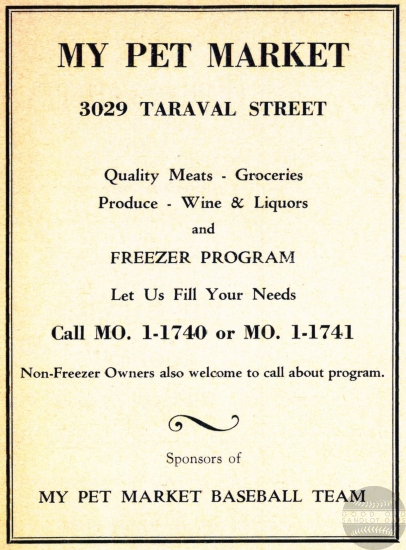 MY PET MARKET

3029 TARAVAL STREET

Quality Meats - Groceries
Produce - Wine & Liquors
and
FREEZER PROGRAM

Let Us Fill Your Needs

Call MO. 1-1740 or MO. 1-1741

Non-Freezer Owners also welcome to call about program.

Sponsors of

MY PET MARKET BASEBALL TEAM

GOOD OLD SANDLOT DAYS